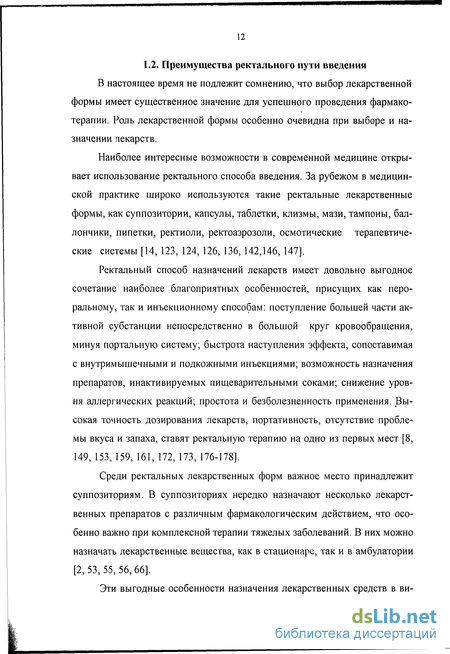 12

1.2. Преимущества ректального пути введения

В настоящее время не подлежит сомнению, что выбор лекарственной формы имеет существенное значение для успешного проведения фармакотерапии. Роль лекарственной формы особенно очевидна при выборе и назначении лекарств.

Наиболее интересные возможности в современной медицине открывает использование ректального способа введения. За рубежом в медицинской практике широко используются такие ректальные лекарственные формы, как суппозитории, капсулы, таблетки, клизмы, мази, тампоны, баллончики, пипетки, ректиоли, ректоаэрозоли, осмотические терапевтические системы [14, 123, 124, 126, 136, 142,146, 147].

Ректальный способ назначений лекарств имеет довольно выгодное сочетание наиболее благоприятных особенностей, присущих как пероральному, так и инъекционному способам: поступление большей части активной субстанции непосредственно в большой круг кровообращения, минуя портальную систему; быстрота наступления эффекта, сопоставимая с внутримышечными и подкожными инъекциями; возможность назначения препаратов, инактивируемых пищеварительными соками; снижение уровня аллергических реакций; простота и безболезненность применения. Высокая точность дозирования лекарств, портативность, отсутствие проблемы вкуса и запаха, ставят ректальную терапию на одно из первых мест [8, 149, 153, 159, 161, 172, 173, 176-178].

Среди ректальных лекарственных форм важное место принадлежит суппозиториям. В суппозиториях нередко назначают несколько лекарственных препаратов с различным фармакологическим действием, что особенно важно при комплексной терапии тяжелых заболеваний. В них можно назначать лекарственные вещества, как в стационаре, так и в амбулатории [2, 53, 55, 56, 66].

Эти выгодные особенности назначения лекарственных средств в ви-

dsLib.net
библиотека диссертаций